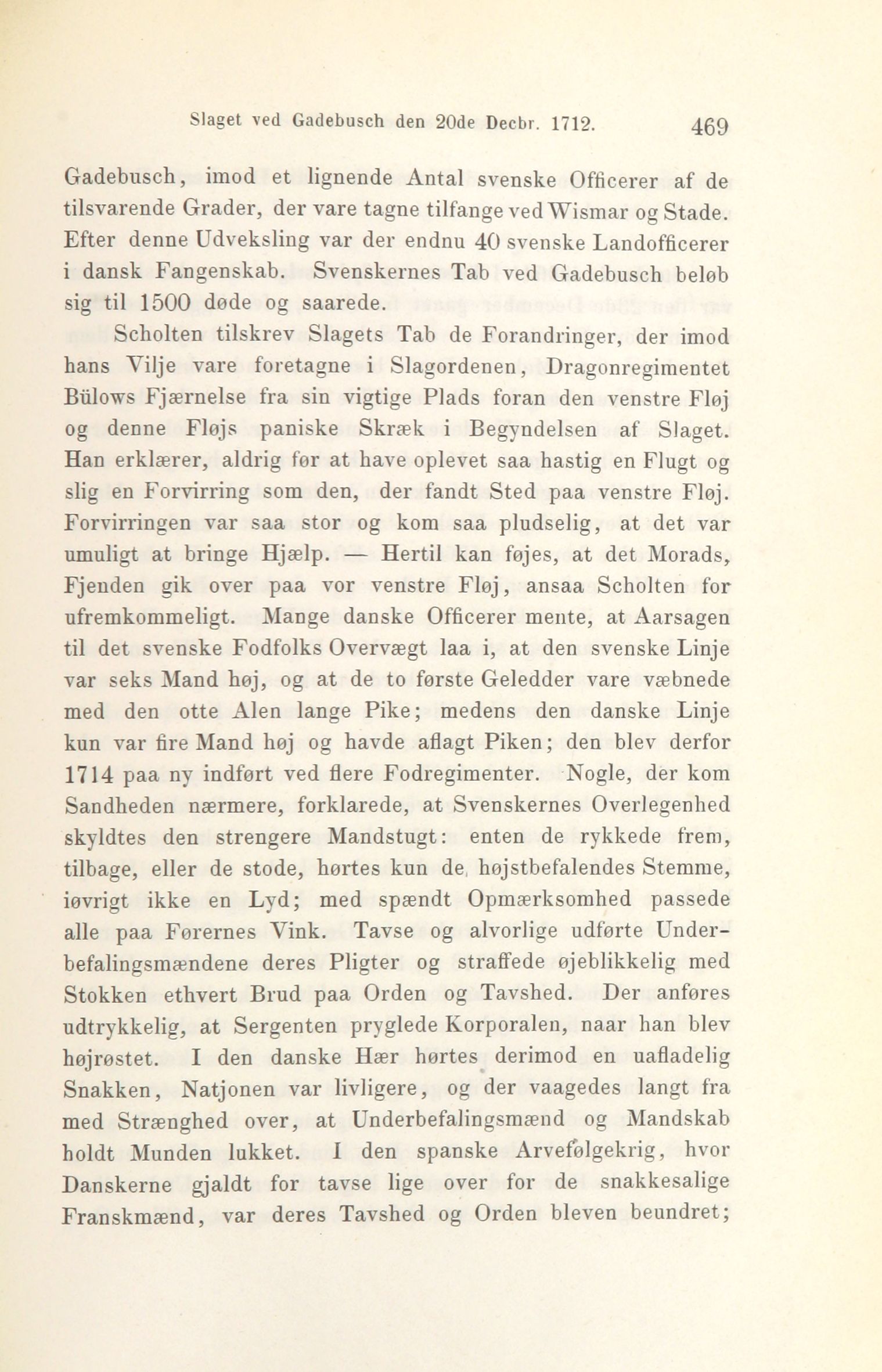 Slaget ved Gadebusch den 20de Decbr. 1712. 469

Gadebusch, imod et lignende Antal svenske Officerer af de tilsvarende Grader, der vare tagne tilfange ved Wismar og Stade. Efter denne Udveksling var der endnu 40 svenske Landofficerer i dansk Fangenskab. Svenskernes Tab ved Gadebusch beløb sig til 1500 døde og saarede.

Scholten tilskrev Slagets Tab de Forandringer, der imod hans Vilje vare foretagne i Slagordenen, Dragonregimentet Bülows Fjærnelse fra sin vigtige Plads foran den venstre Fløj og denne Fløjs paniske Skræk i Begyndelsen af Slaget. Han erklærer, aldrig før at have oplevet saa hastig en Flugt og slig en Forvirring som den, der fandt Sted paa venstre Fløj. Forvirringen var saa stor og kom saa pludselig, at det var umuligt at bringe Hjælp. — Hertil kan føjes, at det Morads, Fjenden gik over paa vor venstre Fløj, ansaa Scholten for ufremkommeligt. Mange danske Officerer mente, at Aarsagen til det svenske Fodfolks Overvægt laa i, at den svenske Linje var seks Mand høj, og at de to første Geledder vare væbnede med den otte Alen lange Pike; medens den danske Linje kun var fire Mand høj og havde aflagt Piken; den blev derfor 1714 paa ny indført ved flere Fodregimenter. Nogle, der kom Sandheden nærmere, forklarede, at Svenskernes Overlegenhed skyldtes den strengere Mandstugt: enten de rykkede frem, tilbage, eller de stode, hørtes kun de højstbefalendes Stemme, iøvrigt ikke en Lyd; med spændt Opmærksomhed passede alle paa Førernes Vink. Tavse og alvorlige udførte Underbefalingsmændene deres Pligter og straffede øjeblikkelig med Stokken ethvert Brud paa Orden og Tavshed. Der anføres udtrykkelig, at Sergenten pryglede Korporalen, naar han blev højrøstet. I den danske Hær hørtes derimod en uafladelig Snakken, Natjonen var livligere, og der vaagedes langt fra med Strænghed over, at Underbefalingsmænd og Mandskab holdt Munden lukket. I den spanske Arvefølgekrig, hvor Danskerne gjaldt for tavse lige over for de snakkesalige Franskmænd, var deres Tavshed og Orden bleven beundret;